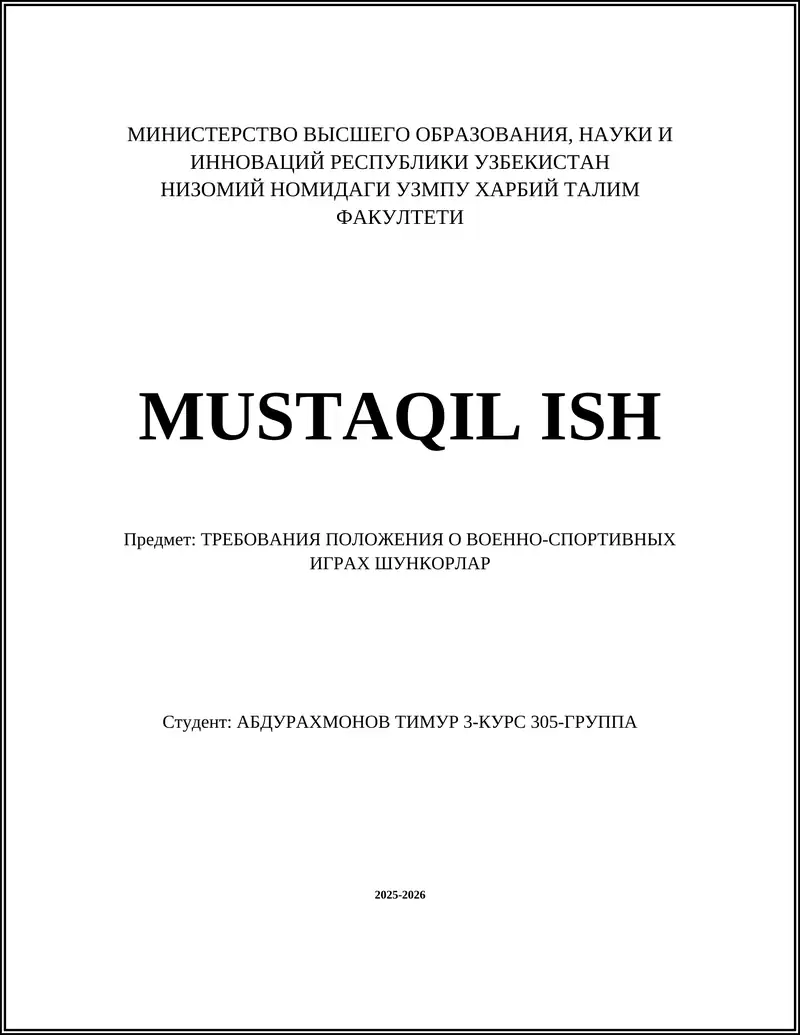 МИНИСТЕРСТВО ВЫСШЕГО ОБРАЗОВАНИЯ, НАУКИ И ИННОВАЦИЙ РЕСПУБЛИКИ УЗБЕКИСТАН
НИЗОМИЙ НОМИДАГИ УЗМПУ ХАРБИЙ ТАЛИМ ФАКУЛТЕТИ

MUSTAQIL ISH

Предмет: ТРЕБОВАНИЯ ПОЛОЖЕНИЯ О ВОЕННО-СПОРТИВНЫХ ИГРАХ ШУНКОРЛАР

Студент: АБДУРАХМОНОВ ТИМУР 3-КУРС 305-ГРУППА

2025-2026